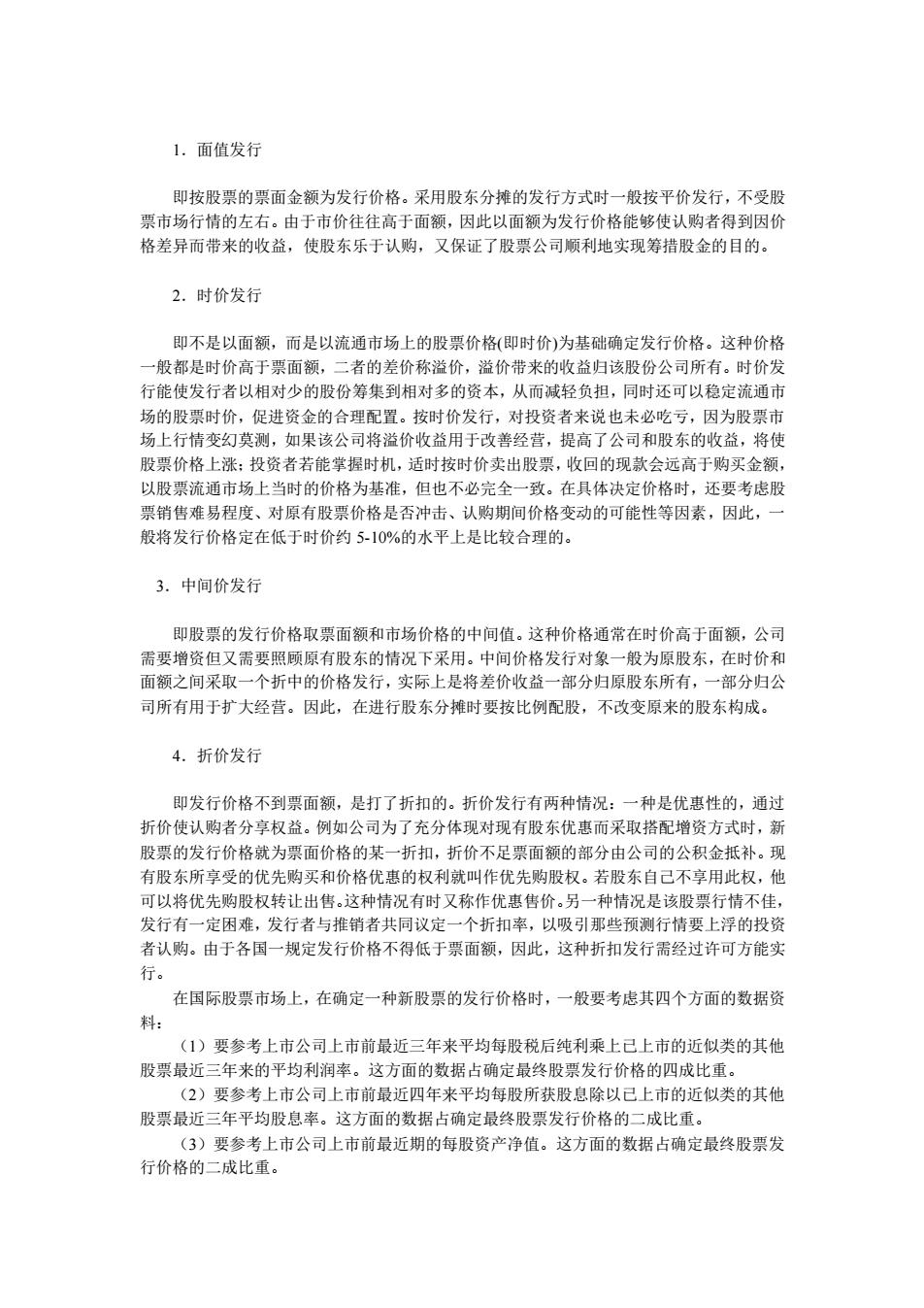 1．面值发行

即按股票的票面金额为发行价格。采用股东分摊的发行方式时一般按平价发行，不受股票市场行情的左右。由于市价往往高于面额，因此以面额为发行价格能够使认购者得到因价格差异而带来的收益，使股东乐于认购，又保证了股票公司顺利地实现筹措股金的目的。

2．时价发行

即不是以面额，而是以流通市场上的股票价格(即时价)为基础确定发行价格。这种价格一般都是时价高于票面额，二者的差价称溢价，溢价带来的收益归该股份公司所有。时价发行能使发行者以相对少的股份筹集到相对多的资本，从而减轻负担，同时还可以稳定流通市场的股票时价，促进资金的合理配置。按时价发行，对投资者来说也未必吃亏，因为股票市场上行情变幻莫测，如果该公司将溢价收益用于改善经营，提高了公司和股东的收益，将使股票价格上涨；投资者若能掌握时机，适时按时价卖出股票，收回的现款会远高于购买金额，以股票流通市场上当时的价格为基准，但也不必完全一致。在具体决定价格时，还要考虑股票销售难易程度、对原有股票价格是否冲击、认购期间价格变动的可能性等因素，因此，一般将发行价格定在低于时价约 5-10%的水平上是比较合理的。

3．中间价发行

即股票的发行价格取票面额和市场价格的中间值。这种价格通常在时价高于面额，公司需要增资但又需要照顾原有股东的情况下采用。中间价格发行对象一般为原股东，在时价和面额之间采取一个折中的价格发行，实际上是将差价收益一部分归原股东所有，一部分归公司所有用于扩大经营。因此，在进行股东分摊时要按比例配股，不改变原来的股东构成。

4．折价发行

即发行价格不到票面额，是打了折扣的。折价发行有两种情况：一种是优惠性的，通过折价使认购者分享权益。例如公司为了充分体现对现有股东优惠而采取搭配增资方式时，新股票的发行价格就为票面价格的某一折扣，折价不足票面额的部分由公司的公积金抵补。现有股东所享受的优先购买和价格优惠的权利就叫作优先购股权。若股东自己不享用此权，他可以将优先购股权转让出售。这种情况有时又称作优惠售价。另一种情况是该股票行情不佳，发行有一定困难，发行者与推销者共同议定一个折扣率，以吸引那些预测行情要上浮的投资者认购。由于各国一规定发行价格不得低于票面额，因此，这种折扣发行需经过许可方能实行。

在国际股票市场上，在确定一种新股票的发行价格时，一般要考虑其四个方面的数据资料：

（1）要参考上市公司上市前最近三年来平均每股税后纯利乘上已上市的近似类的其他股票最近三年来的平均利润率。这方面的数据占确定最终股票发行价格的四成比重。

（2）要参考上市公司上市前最近四年来平均每股所获股息除以已上市的近似类的其他股票最近三年平均股息率。这方面的数据占确定最终股票发行价格的二成比重。

（3）要参考上市公司上市前最近期的每股资产净值。这方面的数据占确定最终股票发行价格的二成比重。